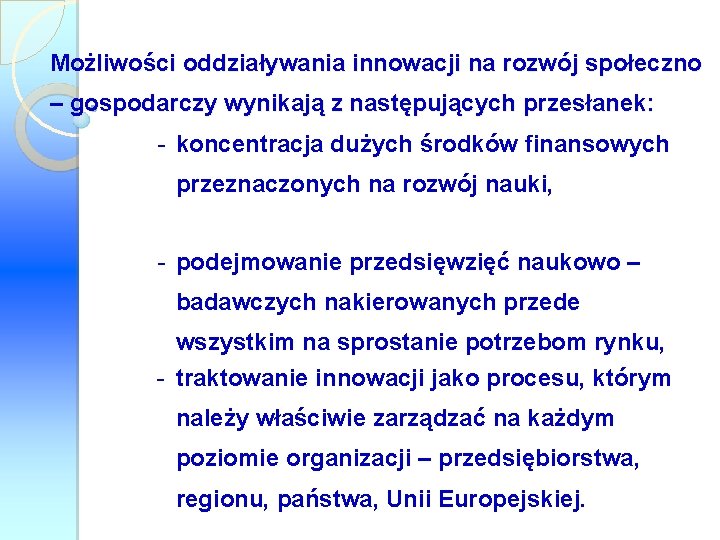 Możliwości oddziaływania innowacji na rozwój społeczno – gospodarczy wynikają z następujących przesłanek:

- koncentracja dużych środków finansowych przeznaczonych na rozwój nauki,

- podejmowanie przedsięwzięć naukowo – badawczych nakierowanych przede wszystkim na sprostanie potrzebom rynku,

- traktowanie innowacji jako procesu, którym należy właściwie zarządzać na każdym poziomie organizacji – przedsiębiorstwa, regionu, państwa, Unii Europejskiej.